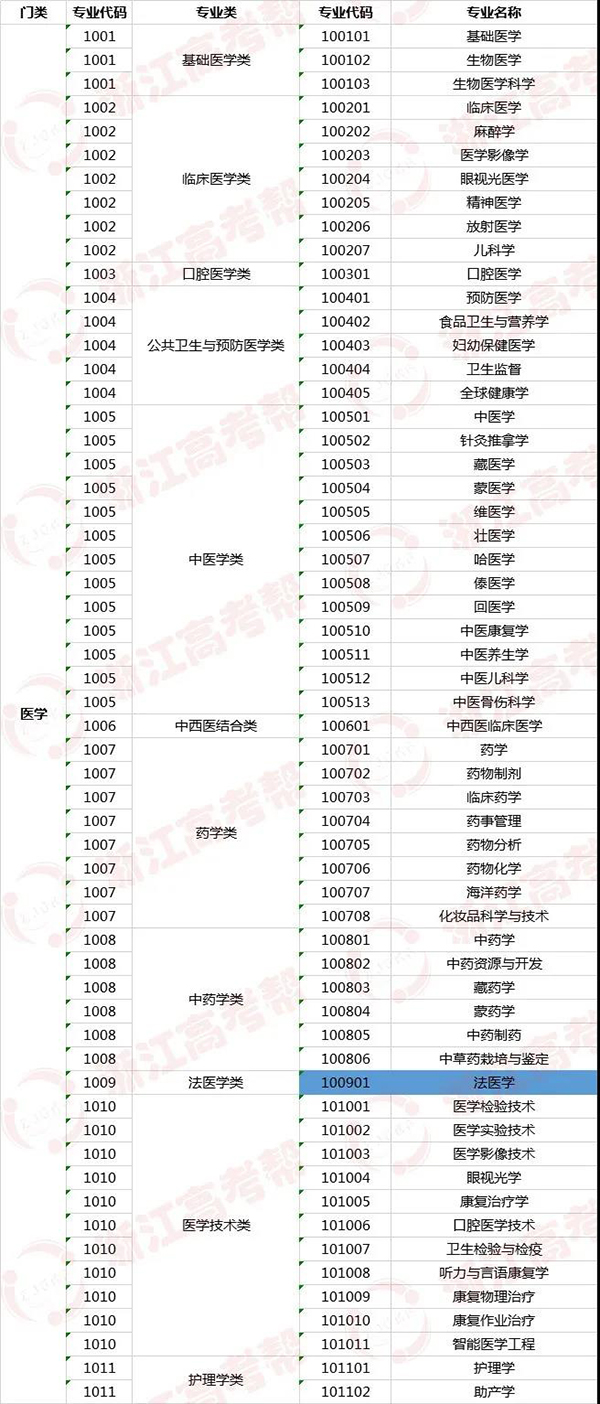 | 门类 | 专业代码 | 专业类 | 专业代码 | 专业名称 |
|---|---|---|---|---|
| 医学 | 1001 | 基础医学类 | 100101 | 基础医学 |
| | 1001 | | 100102 | 生物医学 |
| | 1001 | | 100103 | 生物医学科学 |
| | 1002 | 临床医学类 | 100201 | 临床医学 |
| | 1002 | | 100202 | 麻醉学 |
| | 1002 | | 100203 | 医学影像学 |
| | 1002 | | 100204 | 眼视光医学 |
| | 1002 | | 100205 | 精神医学 |
| | 1002 | | 100206 | 放射医学 |
| | 1002 | | 100207 | 儿科学 |
| | 1003 | 口腔医学类 | 100301 | 口腔医学 |
| | 1004 | 公共卫生与预防医学类 | 100401 | 预防医学 |
| | 1004 | | 100402 | 食品卫生与营养学 |
| | 1004 | | 100403 | 妇幼保健医学 |
| | 1004 | | 100404 | 卫生监督 |
| | 1004 | | 100405 | 全球健康学 |
| | 1005 | 中医学类 | 100501 | 中医学 |
| | 1005 | | 100502 | 针灸推拿学 |
| | 1005 | | 100503 | 藏医学 |
| | 1005 | | 100504 | 蒙医学 |
| | 1005 | | 100505 | 维医学 |
| | 1005 | | 100506 | 壮医学 |
| | 1005 | | 100507 | 哈医学 |
| | 1005 | | 100508 | 傣医学 |
| | 1005 | | 100509 | 回医学 |
| | 1005 | | 100510 | 中医康复学 |
| | 1005 | | 100511 | 中医养生学 |
| | 1005 | | 100512 | 中医儿科学 |
| | 1005 | | 100513 | 中医骨伤科学 |
| | 1006 | 中西医结合类 | 100601 | 中西医临床医学 |
| | 1007 | 药学类 | 100701 | 药学 |
| | 1007 | | 100702 | 药物制剂 |
| | 1007 | | 100703 | 临床药学 |
| | 1007 | | 100704 | 药事管理 |
| | 1007 | | 100705 | 药物分析 |
| | 1007 | | 100706 | 药物化学 |
| | 1007 | | 100707 | 海洋药学 |
| | 1007 | | 100708 | 化妆品科学与技术 |
| | 1008 | 中药学类 | 100801 | 中药学 |
| | 1008 | | 100802 | 中药资源与开发 |
| | 1008 | | 100803 | 藏药学 |
| | 1008 | | 100804 | 蒙药学 |
| | 1008 | | 100805 | 中药制药 |
| | 1008 | | 100806 | 中草药栽培与鉴定 |
| | 1009 | 法医学类 | 100901 | 法医学 |
| | 1010 | 医学技术类 | 101001 | 医学检验技术 |
| | 1010 | | 101002 | 医学实验技术 |
| | 1010 | | 101003 | 医学影像技术 |
| | 1010 | | 101004 | 眼视光学 |
| | 1010 | | 101005 | 康复治疗学 |
| | 1010 | | 101006 | 口腔医学技术 |
| | 1010 | | 101007 | 卫生检验与检疫 |
| | 1010 | | 101008 | 听力与言语康复学 |
| | 1010 | | 101009 | 康复物理治疗 |
| | 1010 | | 101010 | 康复作业治疗 |
| | 1010 | | 101011 | 智能医学工程 |
| | 1011 | 护理学类 | 101101 | 护理学 |
| | 1011 | | 101102 | 助产学 |

浙江高考帮